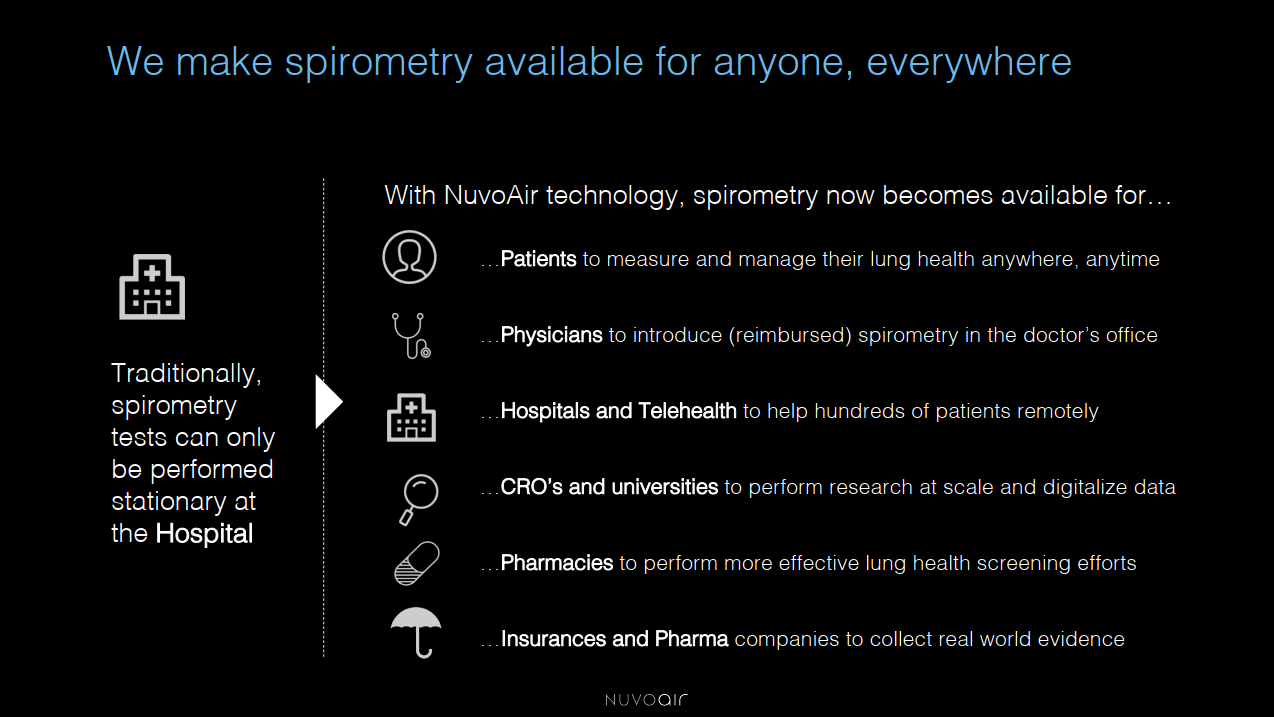 We make spirometry available for anyone, everywhere

Traditionally, spirometry tests can only be performed stationary at the Hospital

With NuvoAir technology, spirometry now becomes available for…

…Patients to measure and manage their lung health anywhere, anytime

…Physicians to introduce (reimbursed) spirometry in the doctor's office

…Hospitals and Telehealth to help hundreds of patients remotely

…CRO's and universities to perform research at scale and digitalize data

…Pharmacies to perform more effective lung health screening efforts

…Insurances and Pharma companies to collect real world evidence

NUVOair